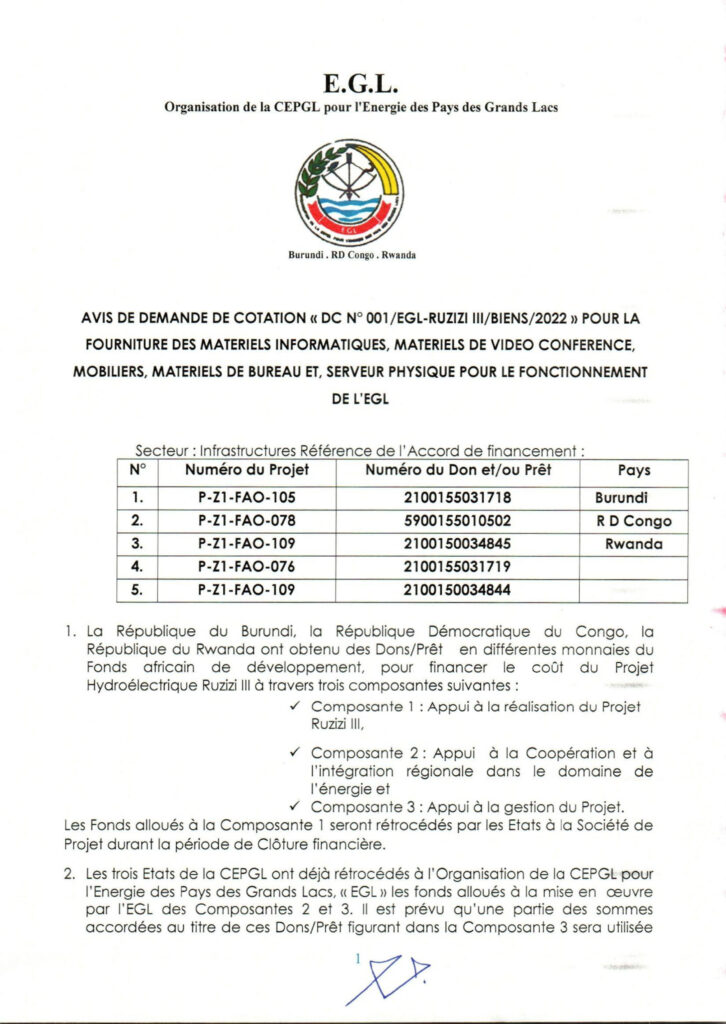 E.G.L.

Organisation de la CEPGL pour l'Energie des Pays des Grands Lacs

EGL

Burundi . RD Congo . Rwanda

AVIS DE DEMANDE DE COTATION « DC N° 001/EGL-RUZIZI III/BIENS/2022 » POUR LA FOURNITURE DES MATERIELS INFORMATIQUES, MATERIELS DE VIDEO CONFERENCE, MOBILIERS, MATERIELS DE BUREAU ET, SERVEUR PHYSIQUE POUR LE FONCTIONNEMENT DE L'EGL

Secteur : Infrastructures Référence de l'Accord de financement :

| N° | Numéro du Projet | Numéro du Don et/ou Prêt | Pays |
|---|---|---|---|
| 1. | P-Z1-FAO-105 | 2100155031718 | Burundi |
| 2. | P-Z1-FAO-078 | 5900155010502 | R D Congo |
| 3. | P-Z1-FAO-109 | 2100150034845 | Rwanda |
| 4. | P-Z1-FAO-076 | 2100155031719 | |
| 5. | P-Z1-FAO-109 | 2100150034844 | |

1. La République du Burundi, la République Démocratique du Congo, la République du Rwanda ont obtenu des Dons/Prêt en différentes monnaies du Fonds africain de développement, pour financer le coût du Projet Hydroélectrique Ruzizi III à travers trois composantes suivantes :
✓ Composante 1 : Appui à la réalisation du Projet Ruzizi III,
✓ Composante 2 : Appui à la Coopération et à l'intégration régionale dans le domaine de l'énergie et
✓ Composante 3 : Appui à la gestion du Projet.
Les Fonds alloués à la Composante 1 seront rétrocédés par les Etats à la Société de Projet durant la période de Clôture financière.

2. Les trois Etats de la CEPGL ont déjà rétrocédés à l'Organisation de la CEPGL pour l'Energie des Pays des Grands Lacs, « EGL » les fonds alloués à la mise en œuvre par l'EGL des Composantes 2 et 3. Il est prévu qu'une partie des sommes accordées au titre de ces Dons/Prêt figurant dans la Composante 3 sera utilisée

1